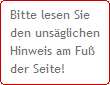 Bitte lesen Sie den unsäglichen Hinweis am Fuß der Seite!